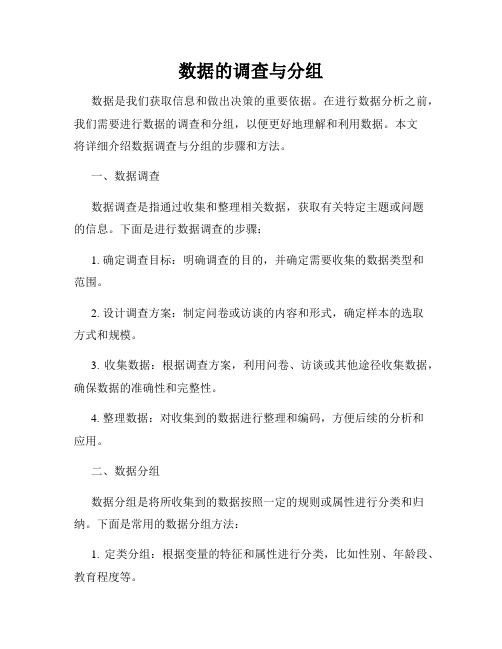 数据的调查与分组

数据是我们获取信息和做出决策的重要依据。在进行数据分析之前，我们需要进行数据的调查和分组，以便更好地理解和利用数据。本文将详细介绍数据调查与分组的步骤和方法。

一、数据调查

数据调查是指通过收集和整理相关数据，获取有关特定主题或问题的信息。下面是进行数据调查的步骤：

1. 确定调查目标：明确调查的目的，并确定需要收集的数据类型和范围。

2. 设计调查方案：制定问卷或访谈的内容和形式，确定样本的选取方式和规模。

3. 收集数据：根据调查方案，利用问卷、访谈或其他途径收集数据，确保数据的准确性和完整性。

4. 整理数据：对收集到的数据进行整理和编码，方便后续的分析和应用。

二、数据分组

数据分组是将所收集到的数据按照一定的规则或属性进行分类和归纳。下面是常用的数据分组方法：

1. 定类分组：根据变量的特征和属性进行分类，比如性别、年龄段、教育程度等。